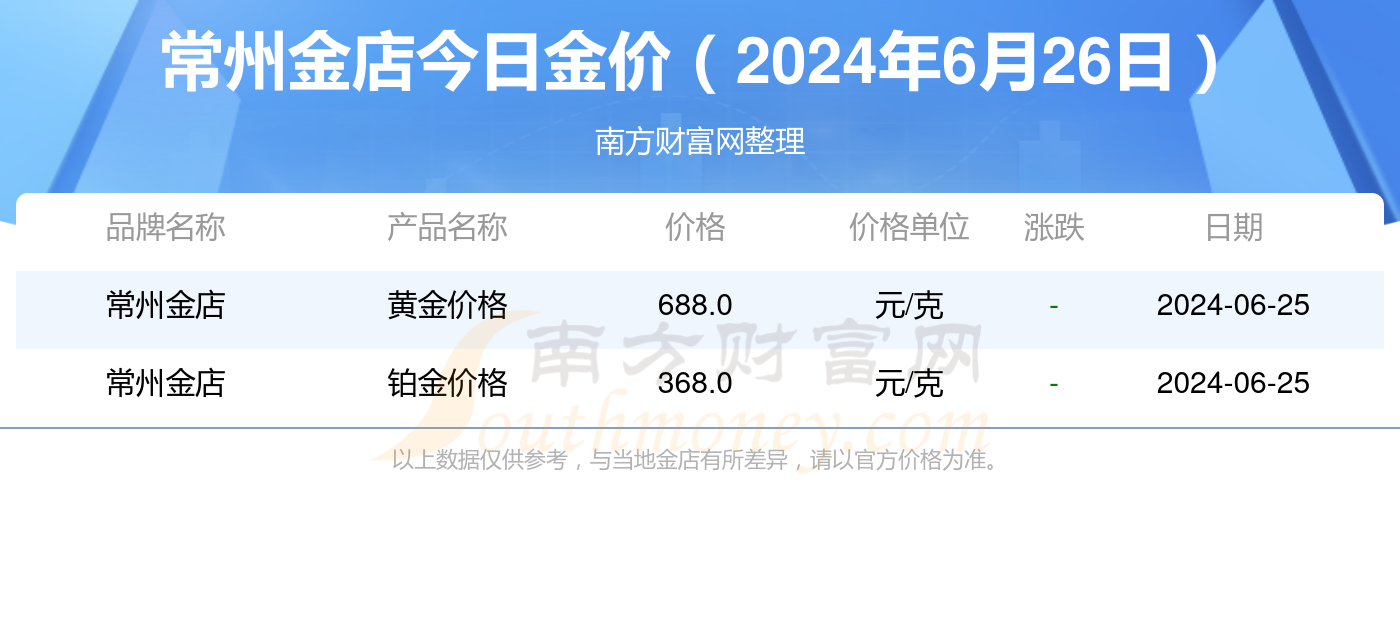 常州金店今日金价（2024年6月26日）

南方财富网整理

| 品牌名称 | 产品名称 | 价格 | 价格单位 | 涨跌 | 日期 |
|---|---|---|---|---|---|
| 常州金店 | 黄金价格 | 688.0 | 元/克 | - | 2024-06-25 |
| 常州金店 | 铂金价格 | 368.0 | 元/克 | - | 2024-06-25 |

南方财富网
Southmoney.com

以上数据仅供参考，与当地金店有所差异，请以官方价格为准。